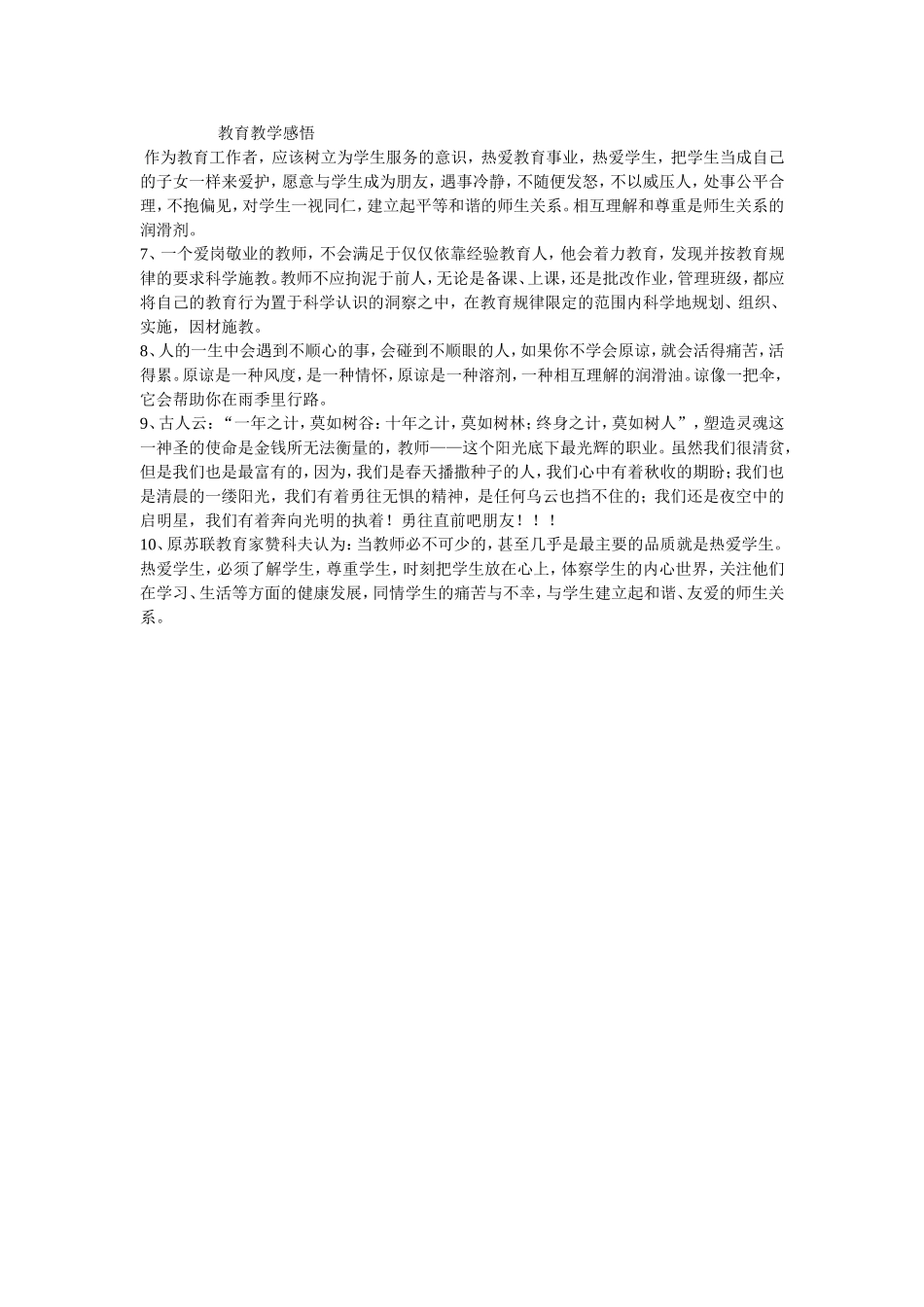 教育教学感悟

作为教育工作者，应该树立为学生服务的意识，热爱教育事业，热爱学生，把学生当成自己的子女一样来爱护，愿意与学生成为朋友，遇事冷静，不随便发怒，不以威压人，处事公平合理，不抱偏见，对学生一视同仁，建立起平等和谐的师生关系。相互理解和尊重是师生关系的润滑剂。

7、一个爱岗敬业的教师，不会满足于仅仅依靠经验教育人，他会着力教育，发现并按教育规律的要求科学施教。教师不应拘泥于前人，无论是备课、上课，还是批改作业，管理班级，都应将自己的教育行为置于科学认识的洞察之中，在教育规律限定的范围内科学地规划、组织、实施，因材施教。

8、人的一生中会遇到不顺心的事，会碰到不顺眼的人，如果你不学会原谅，就会活得痛苦，活得累。原谅是一种风度，是一种情怀，原谅是一种溶剂，一种相互理解的润滑油。谅像一把伞，它会帮助你在雨季里行路。

9、古人云：“一年之计，莫如树谷；十年之计，莫如树林；终身之计，莫如树人”，塑造灵魂这一神圣的使命是金钱所无法衡量的，教师——这个阳光底下最光辉的职业。虽然我们很清贫，但是我们也是最富有的，因为，我们是春天播撒种子的人，我们心中有着秋收的期盼；我们也是清晨的一缕阳光，我们有着勇往无惧的精神，是任何乌云也挡不住的；我们还是夜空中的启明星，我们有着奔向光明的执着！勇往直前吧朋友！！！

10、原苏联教育家赞科夫认为：当教师必不可少的，甚至几乎是最主要的品质就是热爱学生。热爱学生，必须了解学生，尊重学生，时刻把学生放在心上，体察学生的内心世界，关注他们在学习、生活等方面的健康发展，同情学生的痛苦与不幸，与学生建立起和谐、友爱的师生关系。